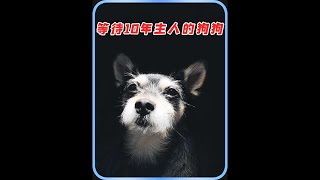 等待10年主人的狗狗